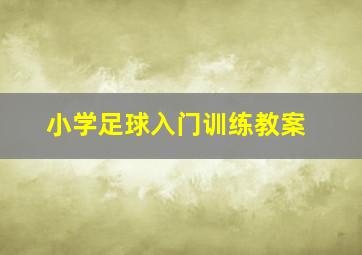 小学足球入门训练教案